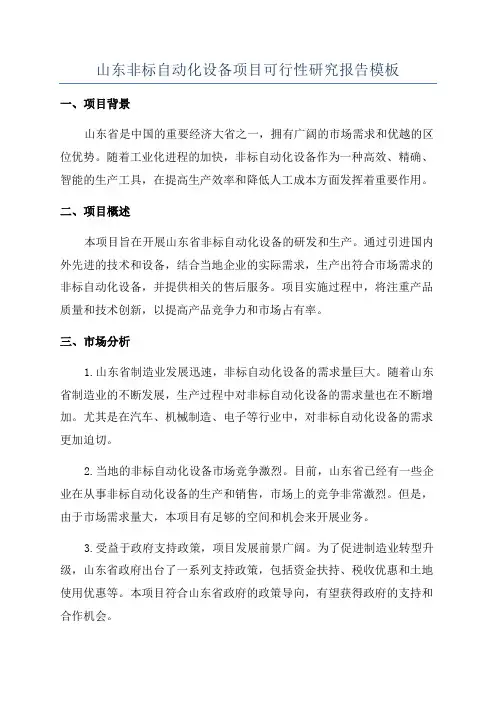 山东非标自动化设备项目可行性研究报告模板

一、项目背景

山东省是中国的重要经济大省之一，拥有广阔的市场需求和优越的区位优势。随着工业化进程的加快，非标自动化设备作为一种高效、精确、智能的生产工具，在提高生产效率和降低人工成本方面发挥着重要作用。

二、项目概述

本项目旨在开展山东省非标自动化设备的研发和生产。通过引进国内外先进的技术和设备，结合当地企业的实际需求，生产出符合市场需求的非标自动化设备，并提供相关的售后服务。项目实施过程中，将注重产品质量和技术创新，以提高产品竞争力和市场占有率。

三、市场分析

1.山东省制造业发展迅速，非标自动化设备的需求量巨大。随着山东省制造业的不断发展，生产过程中对非标自动化设备的需求量也在不断增加。尤其是在汽车、机械制造、电子等行业中，对非标自动化设备的需求更加迫切。

2.当地的非标自动化设备市场竞争激烈。目前，山东省已经有一些企业在从事非标自动化设备的生产和销售，市场上的竞争非常激烈。但是，由于市场需求量大，本项目有足够的空间和机会来开展业务。

3.受益于政府支持政策，项目发展前景广阔。为了促进制造业转型升级，山东省政府出台了一系列支持政策，包括资金扶持、税收优惠和土地使用优惠等。本项目符合山东省政府的政策导向，有望获得政府的支持和合作机会。